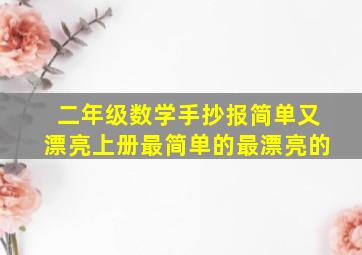 二年级数学手抄报简单又漂亮上册最简单的最漂亮的